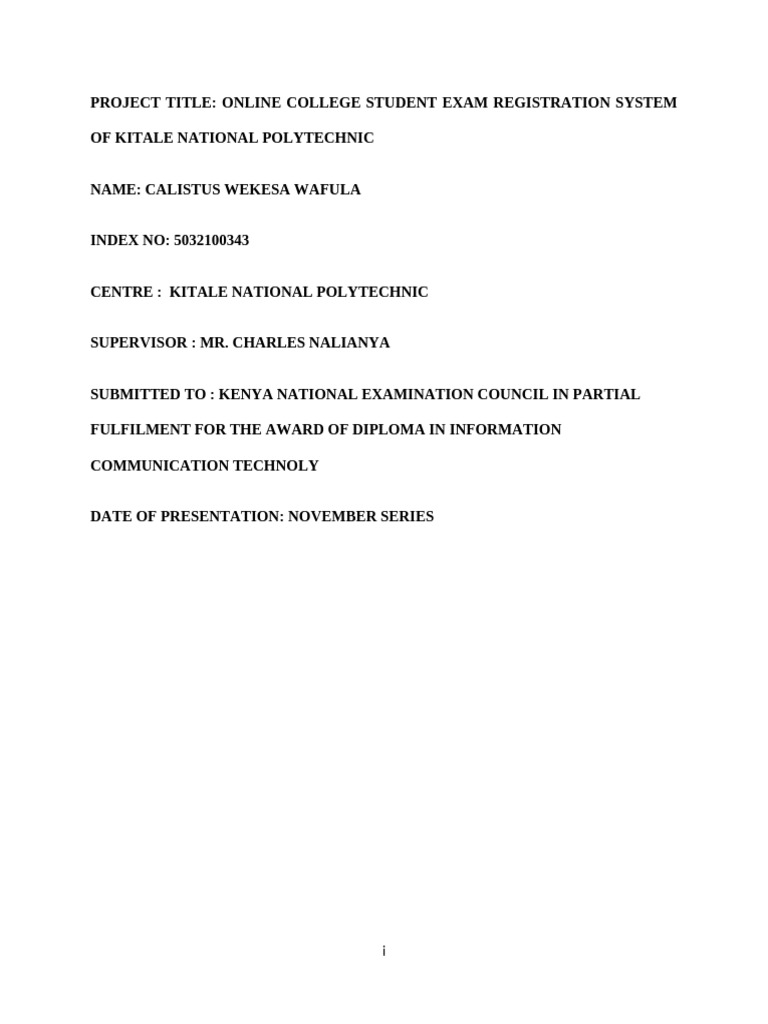 PROJECT TITLE: ONLINE COLLEGE STUDENT EXAM REGISTRATION SYSTEM OF KITALE NATIONAL POLYTECHNIC

NAME: CALISTUS WEKESA WAFULA

INDEX NO: 5032100343

CENTRE : KITALE NATIONAL POLYTECHNIC

SUPERVISOR : MR. CHARLES NALIANYA

SUBMITTED TO : KENYA NATIONAL EXAMINATION COUNCIL IN PARTIAL FULFILMENT FOR THE AWARD OF DIPLOMA IN INFORMATION COMMUNICATION TECHNOLY

DATE OF PRESENTATION: NOVEMBER SERIES

i